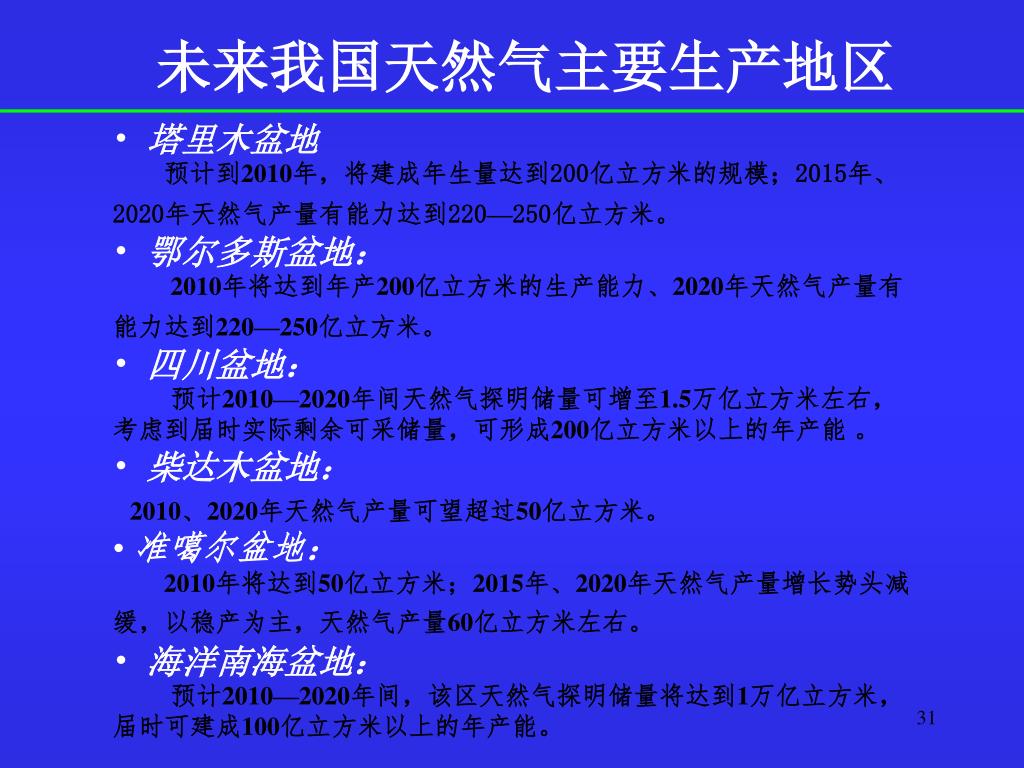 未来我国天然气主要生产地区

• 塔里木盆地

预计到2010年，将建成年生量达到200亿立方米的规模；2015年、2020年天然气产量有能力达到220—250亿立方米。

• 鄂尔多斯盆地：

2010年将达到年产200亿立方米的生产能力、2020年天然气产量有能力达到220—250亿立方米。

• 四川盆地：

预计2010—2020年间天然气探明储量可增至1.5万亿立方米左右，考虑到届时实际剩余可采储量，可形成200亿立方米以上的年产能 。

• 柴达木盆地：

2010、2020年天然气产量可望超过50亿立方米。

• 准噶尔盆地：

2010年将达到50亿立方米；2015年、2020年天然气产量增长势头减缓，以稳产为主，天然气产量60亿立方米左右。

• 海洋南海盆地：

预计2010—2020年间，该区天然气探明储量将达到1万亿立方米，届时可建成100亿立方米以上的年产能。

31